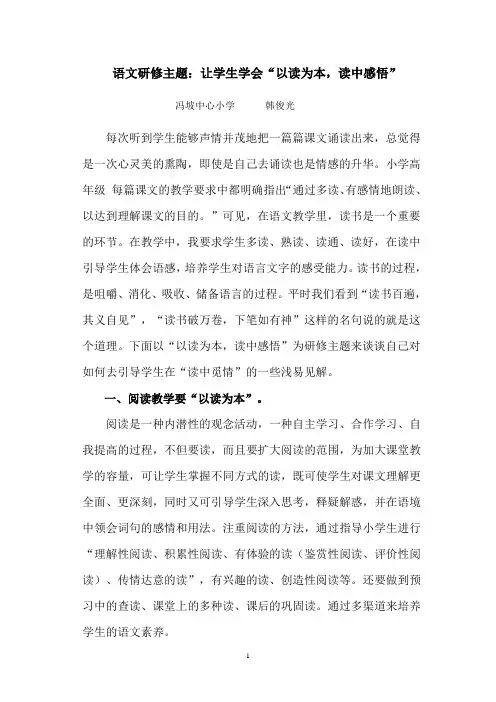 语文研修主题：让学生学会“以读为本，读中感悟”

冯坡中心小学　　韩俊光

每次听到学生能够声情并茂地把一篇篇课文诵读出来，总觉得是一次心灵美的熏陶，即使是自己去诵读也是情感的升华。小学高年级 每篇课文的教学要求中都明确指出“通过多读、有感情地朗读、以达到理解课文的目的。”可见，在语文教学里，读书是一个重要的环节。在教学中，我要求学生多读、熟读、读通、读好，在读中引导学生体会语感，培养学生对语言文字的感受能力。读书的过程，是咀嚼、消化、吸收、储备语言的过程。平时我们看到“读书百遍，其义自见”，“读书破万卷，下笔如有神”这样的名句说的就是这个道理。下面以“以读为本，读中感悟”为研修主题来谈谈自己对如何去引导学生在“读中觅情”的一些浅易见解。

一、阅读教学要“以读为本”。

阅读是一种内潜性的观念活动，一种自主学习、合作学习、自我提高的过程，不但要读，而且要扩大阅读的范围，为加大课堂教学的容量，可让学生掌握不同方式的读，既可使学生对课文理解更全面、更深刻，同时又可引导学生深入思考，释疑解惑，并在语境中领会词句的感情和用法。注重阅读的方法，通过指导小学生进行“理解性阅读、积累性阅读、有体验的读（鉴赏性阅读、评价性阅读）、传情达意的读”，有兴趣的读、创造性阅读等。还要做到预习中的查读、课堂上的多种读、课后的巩固读。通过多渠道来培养学生的语文素养。

1